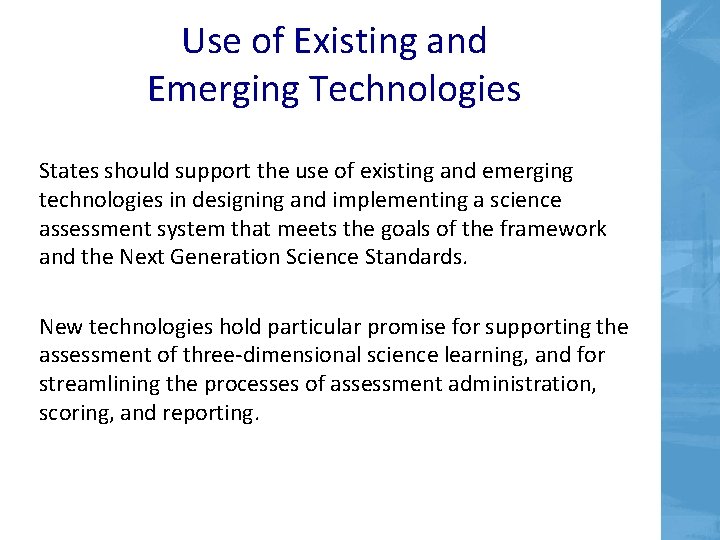 Use of Existing and
Emerging Technologies

States should support the use of existing and emerging technologies in designing and implementing a science assessment system that meets the goals of the framework and the Next Generation Science Standards.

New technologies hold particular promise for supporting the assessment of three-dimensional science learning, and for streamlining the processes of assessment administration, scoring, and reporting.